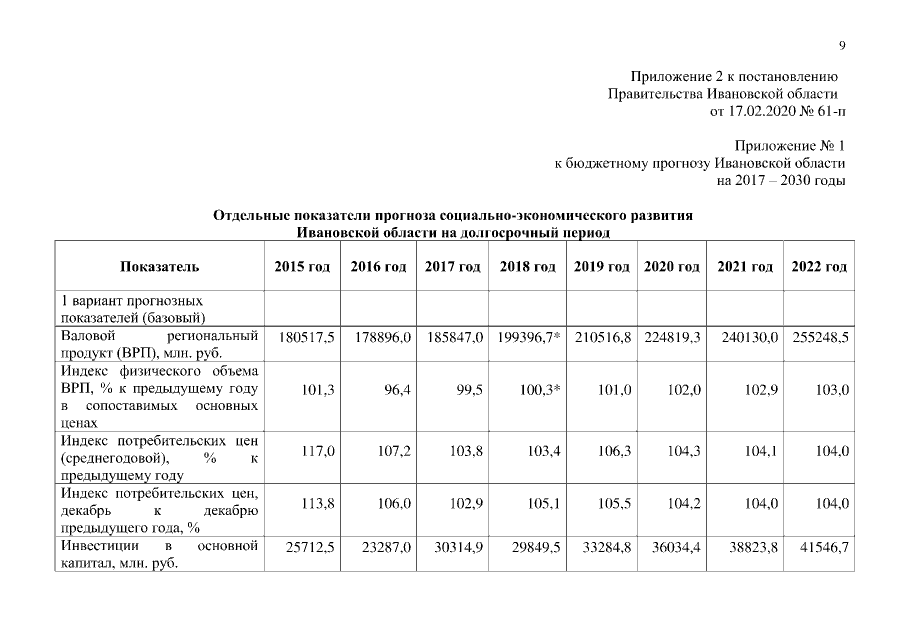 9

Приложение 2 к постановлению Правительства Ивановской области от 17.02.2020 № 61-п

Приложение № 1 к бюджетному прогнозу Ивановской области на 2017 – 2030 годы

Отдельные показатели прогноза социально-экономического развития Ивановской области на долгосрочный период

| Показатель | 2015 год | 2016 год | 2017 год | 2018 год | 2019 год | 2020 год | 2021 год | 2022 год |
|---|---|---|---|---|---|---|---|---|
| 1 вариант прогнозных показателей (базовый) | | | | | | | | |
| Валовой региональный продукт (ВРП), млн. руб. | 180517,5 | 178896,0 | 185847,0 | 199396,7* | 210516,8 | 224819,3 | 240130,0 | 255248,5 |
| Индекс физического объема ВРП, % к предыдущему году в сопоставимых основных ценах | 101,3 | 96,4 | 99,5 | 100,3* | 101,0 | 102,0 | 102,9 | 103,0 |
| Индекс потребительских цен (среднегодовой), % к предыдущему году | 117,0 | 107,2 | 103,8 | 103,4 | 106,3 | 104,3 | 104,1 | 104,0 |
| Индекс потребительских цен, декабрь к декабрю предыдущего года, % | 113,8 | 106,0 | 102,9 | 105,1 | 105,5 | 104,2 | 104,0 | 104,0 |
| Инвестиции в основной капитал, млн. руб. | 25712,5 | 23287,0 | 30314,9 | 29849,5 | 33284,8 | 36034,4 | 38823,8 | 41546,7 |